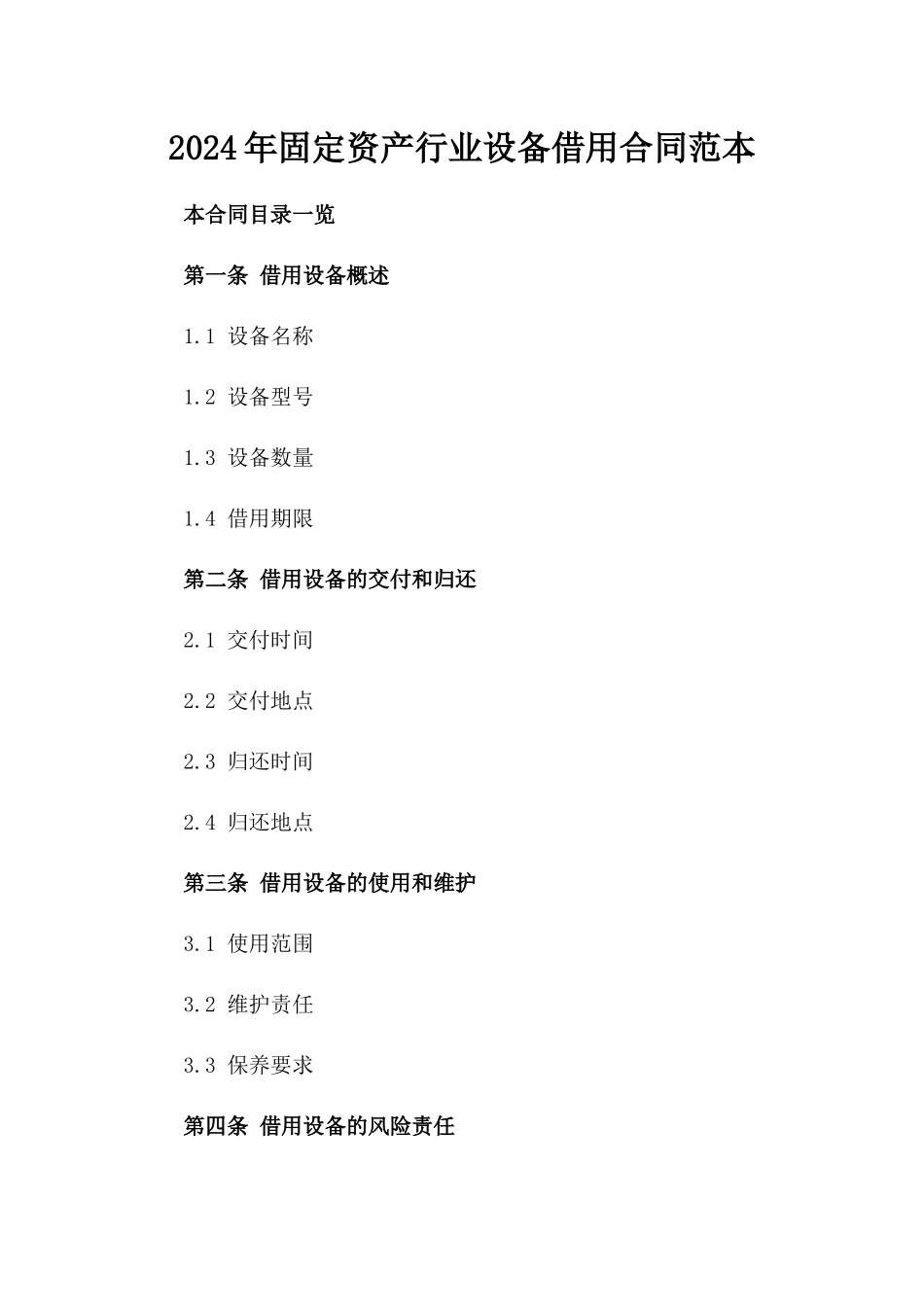 2024年固定资产行业设备借用合同范本

本合同目录一览

第一条 借用设备概述

1.1 设备名称

1.2 设备型号

1.3 设备数量

1.4 借用期限

第二条 借用设备的交付和归还

2.1 交付时间

2.2 交付地点

2.3 归还时间

2.4 归还地点

第三条 借用设备的使用和维护

3.1 使用范围

3.2 维护责任

3.3 保养要求

第四条 借用设备的风险责任